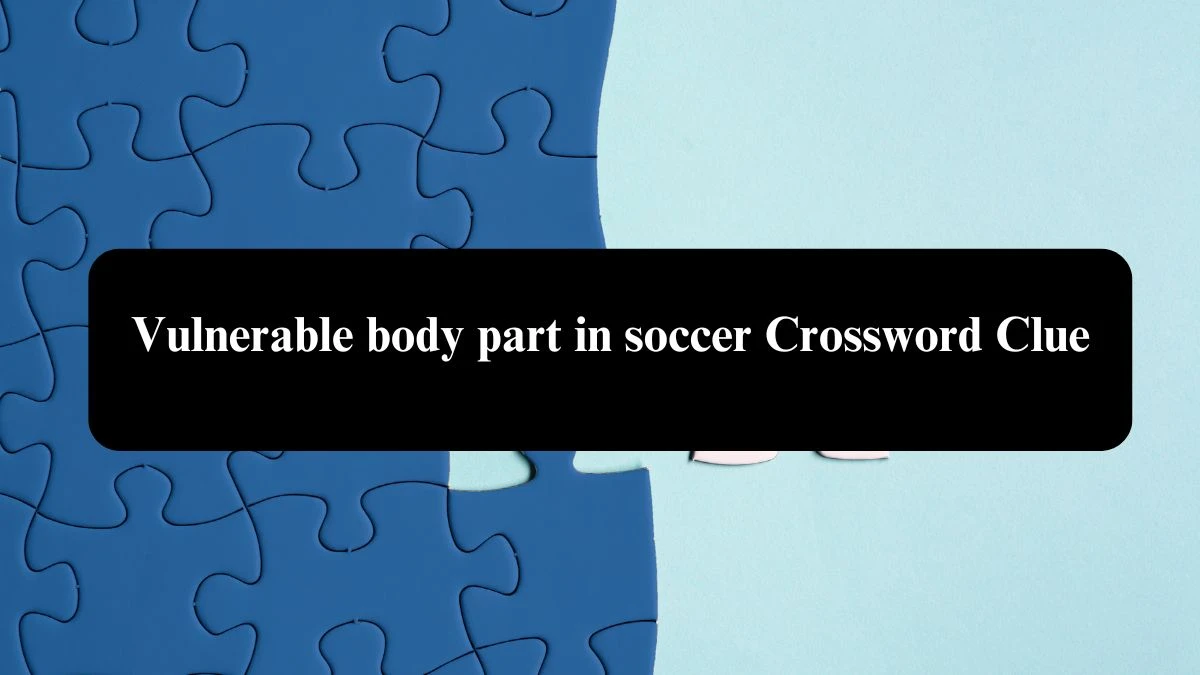 Vulnerable body part in soccer Crossword Clue